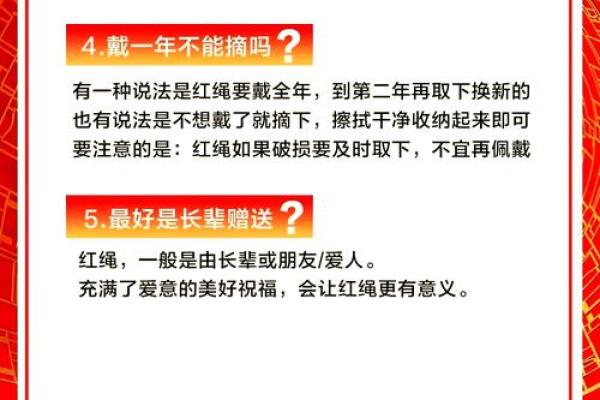 4.戴一年不能摘吗？

有一种说法是红绳要戴全年，到第二年再取下换新的
也有说法是不想戴了就摘下，擦拭干净收纳起来即可
要注意的是：红绳如果破损要及时取下，不宜再佩戴

5.最好是长辈赠送？

红绳，一般是由长辈或朋友/爱人。
充满了爱意的美好祝福，会让红绳更有意义。